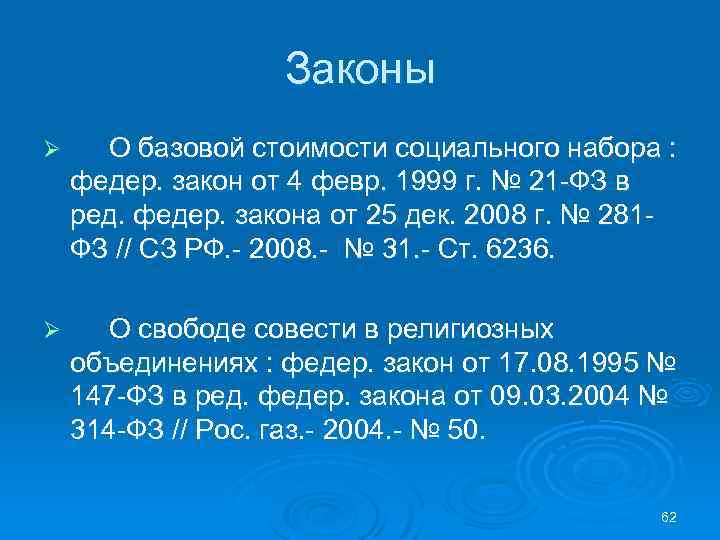 Законы

➢ О базовой стоимости социального набора : федер. закон от 4 февр. 1999 г. № 21-ФЗ в ред. федер. закона от 25 дек. 2008 г. № 281-ФЗ // СЗ РФ.- 2008.- № 31.- Ст. 6236.

➢ О свободе совести в религиозных объединениях : федер. закон от 17.08.1995 № 147-ФЗ в ред. федер. закона от 09.03.2004 № 314-ФЗ // Рос. газ.- 2004.- № 50.

62